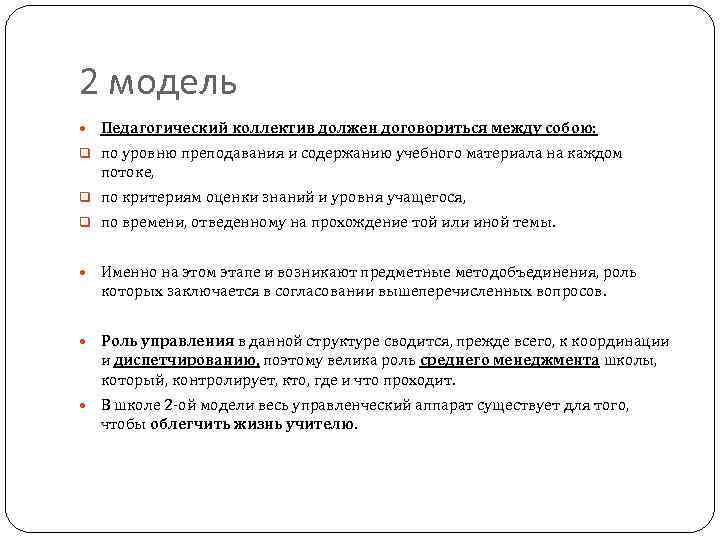 2 модель

Педагогический коллектив должен договориться между собою:

по уровню преподавания и содержанию учебного материала на каждом потоке,

по критериям оценки знаний и уровня учащегося,

по времени, отведенному на прохождение той или иной темы.

Именно на этом этапе и возникают предметные методобъединения, роль которых заключается в согласовании вышеперечисленных вопросов.

Роль управления в данной структуре сводится, прежде всего, к координации и диспетчированию, поэтому велика роль среднего менеджмента школы, который, контролирует, кто, где и что проходит.

В школе 2-ой модели весь управленческий аппарат существует для того, чтобы облегчить жизнь учителю.